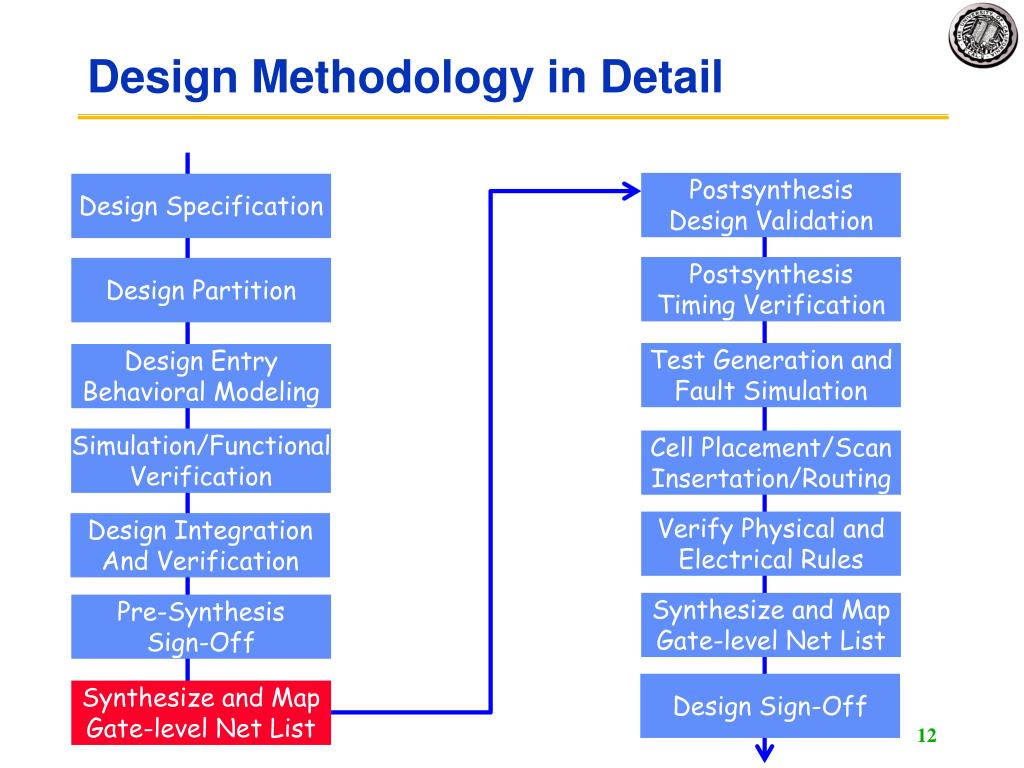 Design Methodology in Detail

Design Specification

Design Partition

Design Entry Behavioral Modeling

Simulation/Functional Verification

Design Integration And Verification

Pre-Synthesis Sign-Off

Synthesize and Map Gate-level Net List

Postsynthesis Design Validation

Postsynthesis Timing Verification

Test Generation and Fault Simulation

Cell Placement/Scan Insertation/Routing

Verify Physical and Electrical Rules

Synthesize and Map Gate-level Net List

Design Sign-Off

12